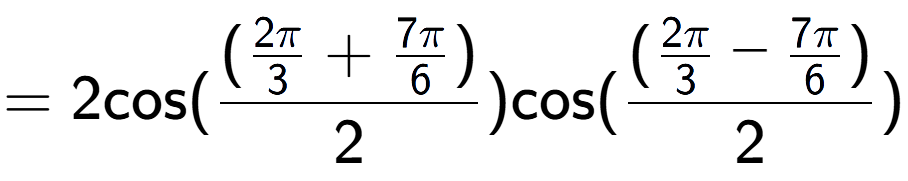 $= 2\cos(\frac{(\frac{2\pi}{3} + \frac{7\pi}{6})}{2})\cos(\frac{(\frac{2\pi}{3} - \frac{7\pi}{6})}{2})$